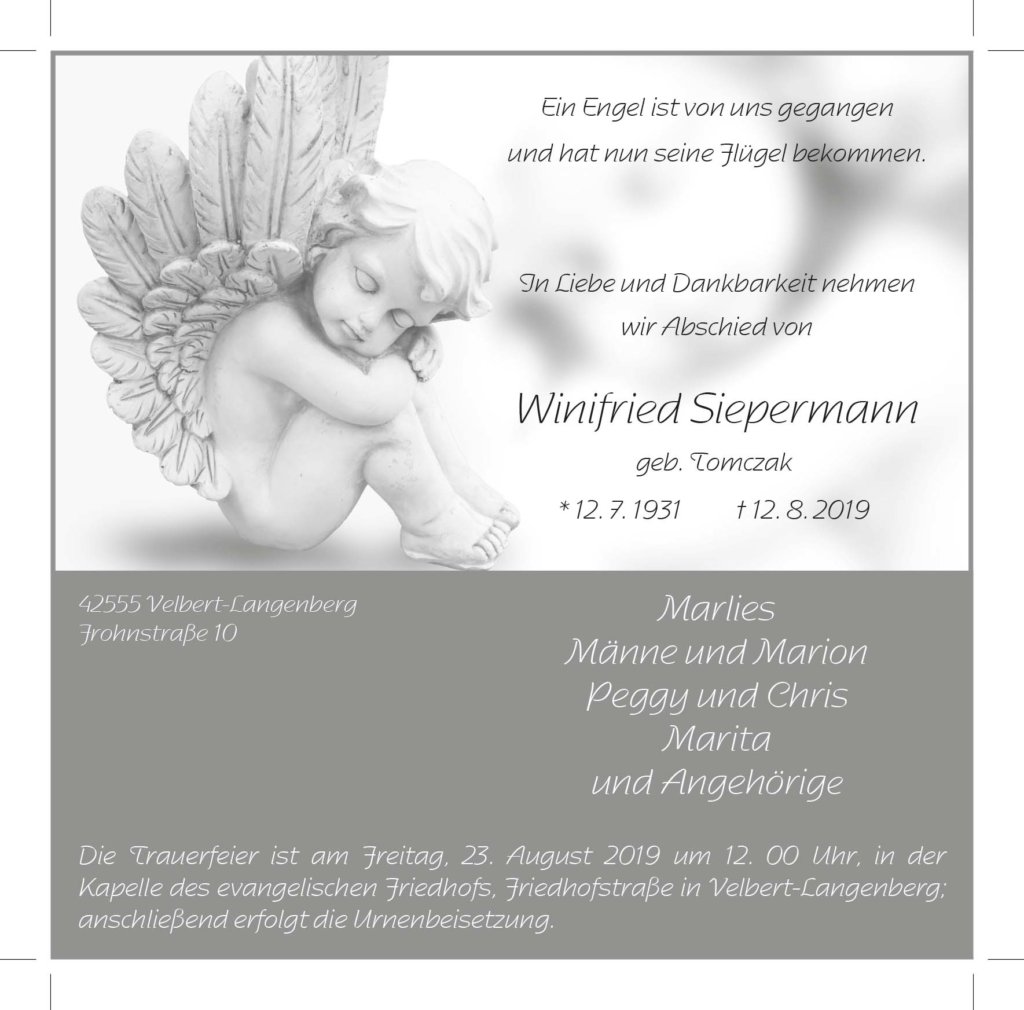 Ein Engel ist von uns gegangen
und hat nun seine Flügel bekommen.

In Liebe und Dankbarkeit nehmen
wir Abschied von

Winifried Siepermann
geb. Tomczak
* 12. 7. 1931 † 12. 8. 2019

42555 Velbert-Langenberg
Frohnstraße 10

Marlies
Männe und Marion
Peggy und Chris
Marita
und Angehörige

Die Trauerfeier ist am Freitag, 23. August 2019 um 12. 00 Uhr, in der Kapelle des evangelischen Friedhofs, Friedhofstraße in Velbert-Langenberg; anschließend erfolgt die Urnenbeisetzung.